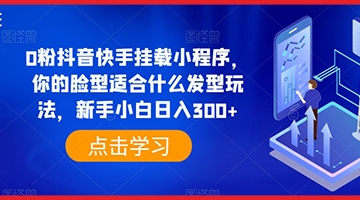 图怪兽 图怪兽

0粉抖音快手挂载小程序，你的脸型适合什么发型玩法，新手小白日入300+

点击学习

图怪兽 图怪兽